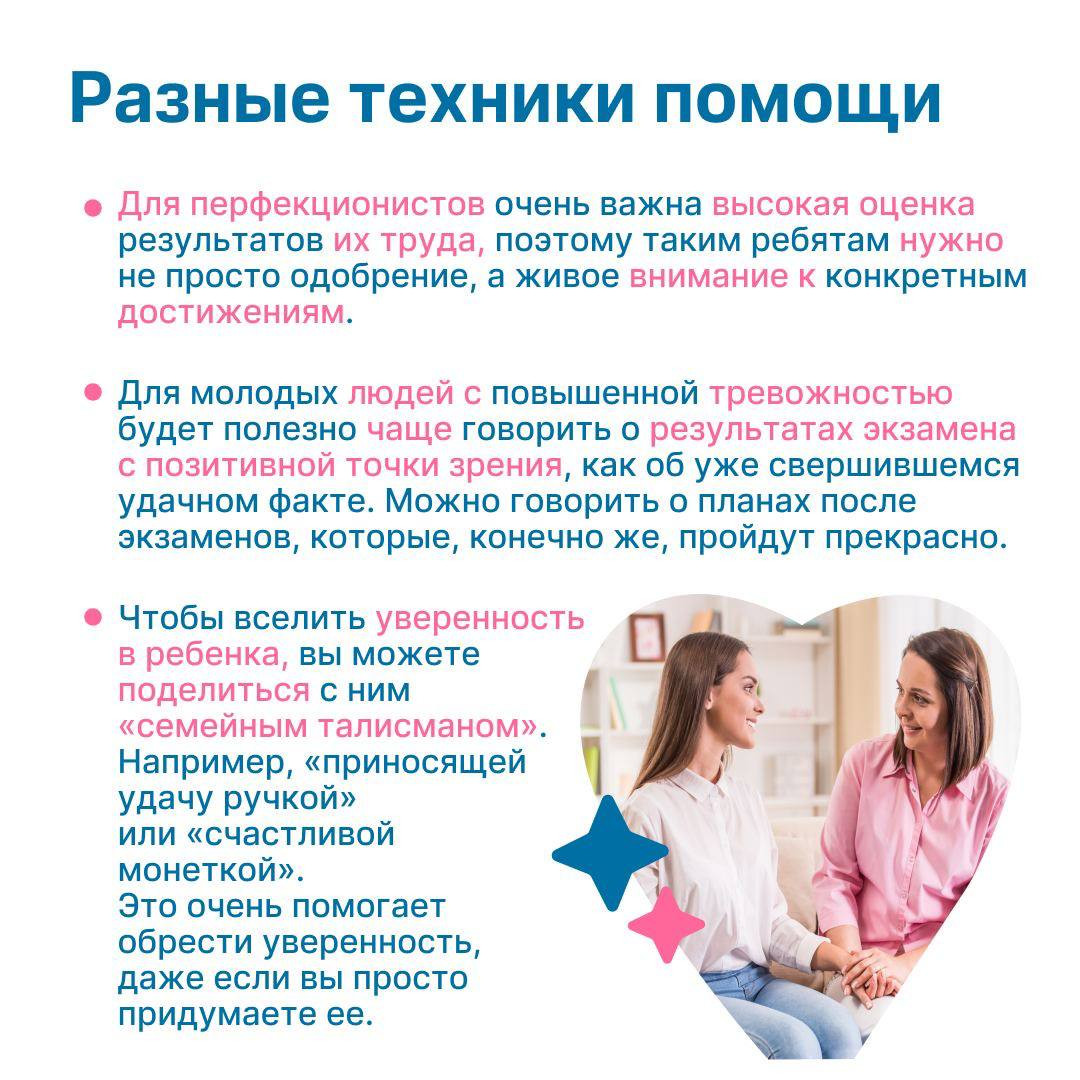 Разные техники помощи

• Для перфекционистов очень важна высокая оценка результатов их труда, поэтому таким ребятам нужно не просто одобрение, а живое внимание к конкретным достижениям.

• Для молодых людей с повышенной тревожностью будет полезно чаще говорить о результатах экзамена с позитивной точки зрения, как об уже свершившемся удачном факте. Можно говорить о планах после экзаменов, которые, конечно же, пройдут прекрасно.

• Чтобы вселить уверенность в ребенка, вы можете поделиться с ним «семейным талисманом». Например, «приносящей удачу ручкой» или «счастливой монеткой». Это очень помогает обрести уверенность, даже если вы просто придумаете ее.